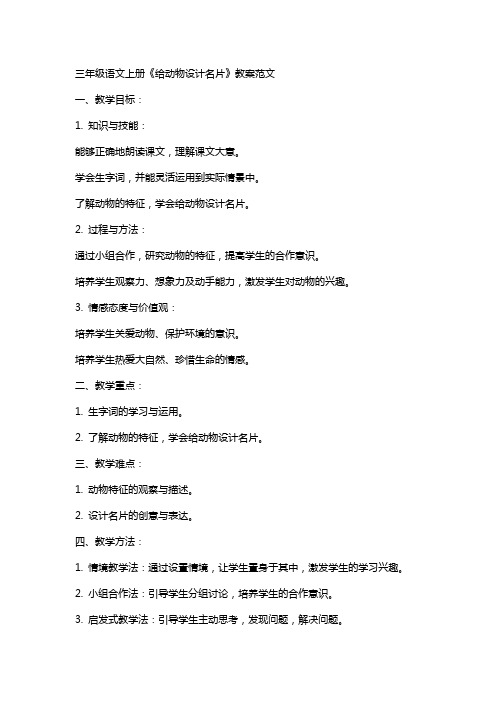 三年级语文上册《给动物设计名片》教案范文

一、教学目标：

1. 知识与技能：

能够正确地朗读课文，理解课文大意。

学会生字词，并能灵活运用到实际情景中。

了解动物的特征，学会给动物设计名片。

2. 过程与方法：

通过小组合作，研究动物的特征，提高学生的合作意识。

培养学生观察力、想象力及动手能力，激发学生对动物的兴趣。

3. 情感态度与价值观：

培养学生关爱动物、保护环境的意识。

培养学生热爱大自然、珍惜生命的情感。

二、教学重点：

1. 生字词的学习与运用。

2. 了解动物的特征，学会给动物设计名片。

三、教学难点：

1. 动物特征的观察与描述。

2. 设计名片的创意与表达。

四、教学方法：

1. 情境教学法：通过设置情境，让学生置身于其中，激发学生的学习兴趣。

2. 小组合作法：引导学生分组讨论，培养学生的合作意识。

3. 启发式教学法：引导学生主动思考，发现问题，解决问题。